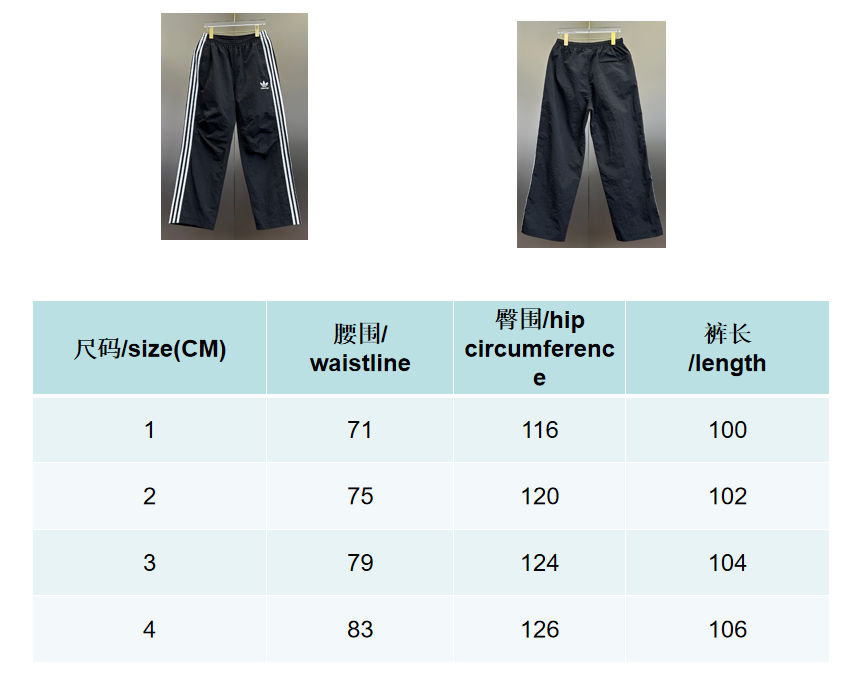 | 尺码/size(CM) | 腰围/waistline | 臀围/hip circumference | 裤长/length |
|---|---|---|---|
| 1 | 71 | 116 | 100 |
| 2 | 75 | 120 | 102 |
| 3 | 79 | 124 | 104 |
| 4 | 83 | 126 | 106 |